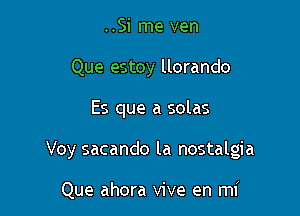 ..Si me ven

Que estoy llorando

Es que a solas

Voy sacando la nostalgia

Que ahora vive en mí